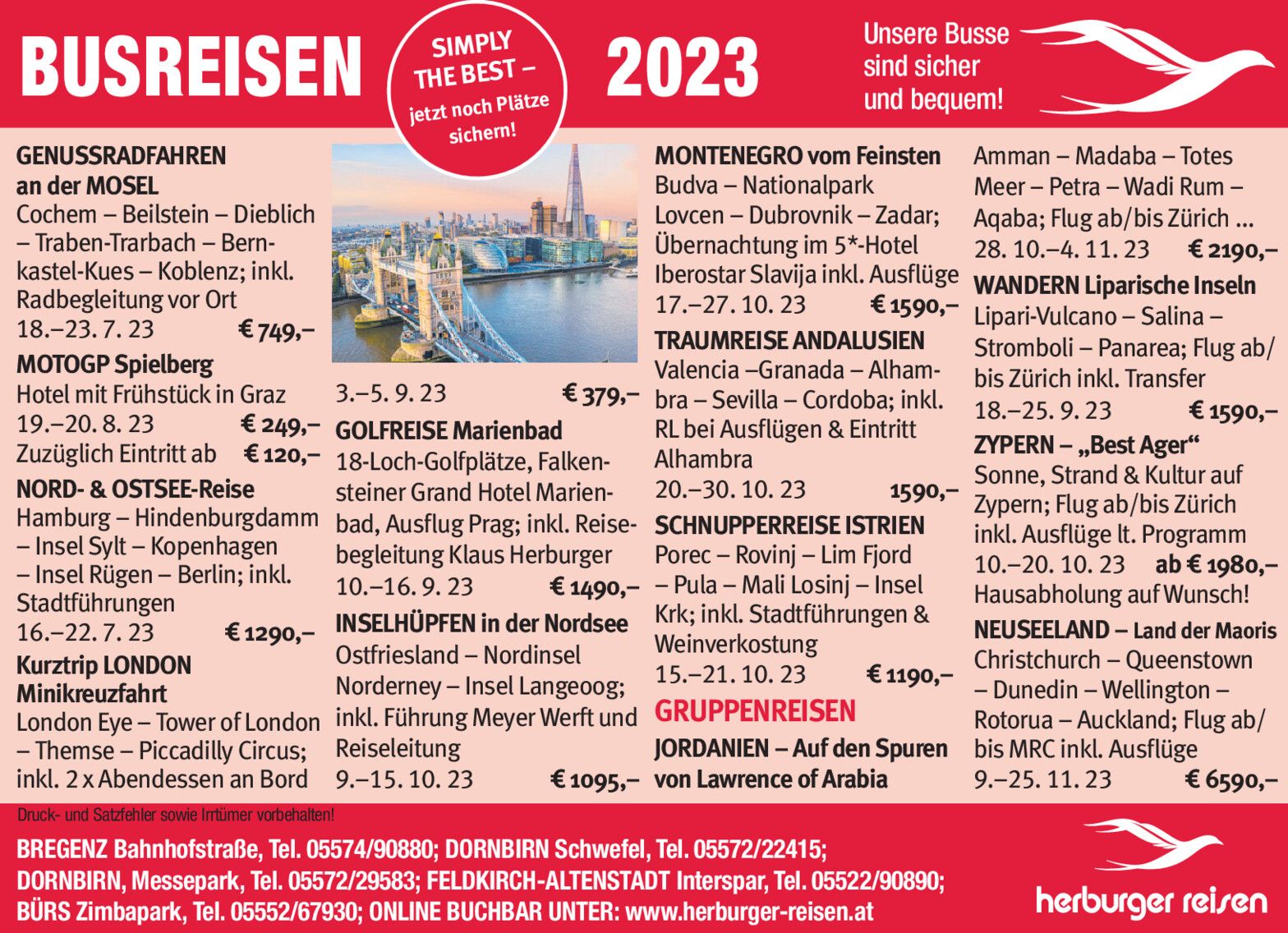 BUSREISEN

SIMPLY THE BEST – jetzt noch Plätze sichern!

2023

Unsere Busse sind sicher und bequem!

GENUSSRADFAHREN an der MOSEL

Cochem – Beilstein – Dieblich – Traben-Trarbach – Bernkastel-Kues – Koblenz; inkl. Radbegleitung vor Ort

18.–23. 7. 23 € 749,–

MOTOGP Spielberg

Hotel mit Frühstück in Graz

19.–20. 8. 23 € 249,–

Zuzüglich Eintritt ab € 120,–

NORD- & OSTSEE-Reise

Hamburg – Hindenburgdamm – Insel Sylt – Kopenhagen – Insel Rügen – Berlin; inkl. Stadtführungen

16.–22. 7. 23 € 1290,–

Kurztrip LONDON Minikreuzfahrt

London Eye – Tower of London – Themse – Piccadilly Circus; inkl. 2 x Abendessen an Bord

3.–5. 9. 23 € 379,–

GOLFREISE Marienbad

18-Loch-Golfplätze, Falkensteiner Grand Hotel Marienbad, Ausflug Prag; inkl. Reisebegleitung Klaus Herburger

10.–16. 9. 23 € 1490,–

INSELHÜPFEN in der Nordsee

Ostfriesland – Nordinsel Norderney – Insel Langeoog; inkl. Führung Meyer Werft und Reiseleitung

9.–15. 10. 23 € 1095,–

MONTENEGRO vom Feinsten

Budva – Nationalpark Lovcen – Dubrovnik – Zadar; Übernachtung im 5*-Hotel Iberostar Slavija inkl. Ausflüge

17.–27. 10. 23 € 1590,–

TRAUMREISE ANDALUSIEN

Valencia –Granada – Alhambra – Sevilla – Cordoba; inkl. RL bei Ausflügen & Eintritt Alhambra

20.–30. 10. 23 1590,–

SCHNUPPERREISE ISTRIEN

Porec – Rovinj – Lim Fjord – Pula – Mali Losinj – Insel Krk; inkl. Stadtführungen & Weinverkostung

15.–21. 10. 23 € 1190,–

GRUPPENREISEN

JORDANIEN – Auf den Spuren von Lawrence of Arabia

Amman – Madaba – Totes Meer – Petra – Wadi Rum – Aqaba; Flug ab/bis Zürich ...

28. 10.–4. 11. 23 € 2190,–

WANDERN Liparische Inseln

Lipari-Vulcano – Salina – Stromboli – Panarea; Flug ab/bis Zürich inkl. Transfer

18.–25. 9. 23 € 1590,–

ZYPERN – „Best Ager“

Sonne, Strand & Kultur auf Zypern; Flug ab/bis Zürich inkl. Ausflüge lt. Programm

10.–20. 10. 23 ab € 1980,–

Hausabholung auf Wunsch!

NEUSEELAND – Land der Maoris

Christchurch – Queenstown – Dunedin – Wellington – Rotorua – Auckland; Flug ab/bis MRC inkl. Ausflüge

9.–25. 11. 23 € 6590,–

Druck- und Satzfehler sowie Irrtümer vorbehalten!

BREGENZ Bahnhofstraße, Tel. 05574/90880; DORNBIRN Schwefel, Tel. 05572/22415;
DORNBIRN, Messepark, Tel. 05572/29583; FELDKIRCH-ALTENSTADT Interspar, Tel. 05522/90890;
BÜRS Zimbapark, Tel. 05552/67930; ONLINE BUCHBAR UNTER: www.herburger-reisen.at

herburger reisen